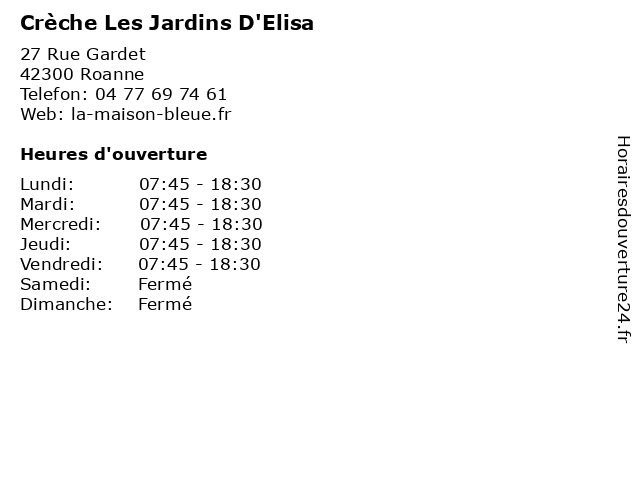 Crèche Les Jardins D'Elisa

27 Rue Gardet
42300 Roanne
Telefon: 04 77 69 74 61
Web: la-maison-bleue.fr

Heures d'ouverture

Lundi: 07:45 - 18:30
Mardi: 07:45 - 18:30
Mercredi: 07:45 - 18:30
Jeudi: 07:45 - 18:30
Vendredi: 07:45 - 18:30
Samedi: Fermé
Dimanche: Fermé

Horairesdouverture24.fr